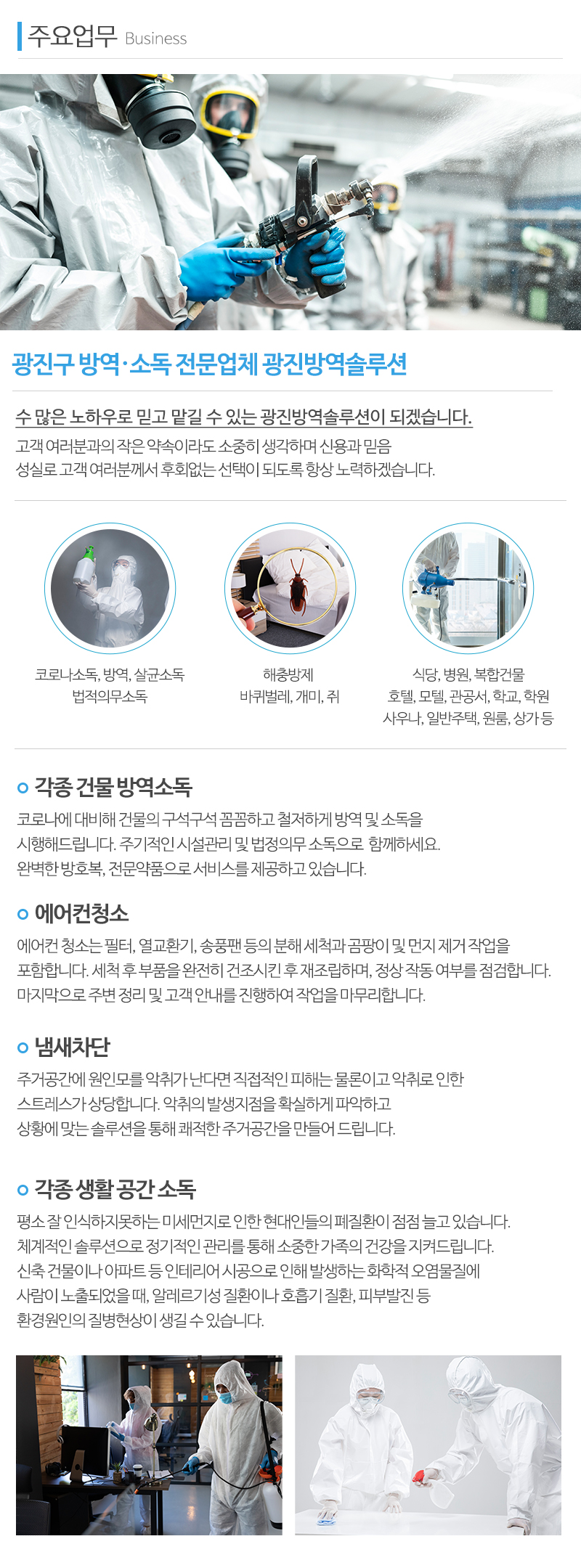 주요업무 Business

광진구 방역·소독 전문업체 광진방역솔루션

수 많은 노하우로 믿고 맡길 수 있는 광진방역솔루션이 되겠습니다.

고객 여러분과의 작은 약속이라도 소중히 생각하며 신용과 믿음 성실로 고객 여러분께서 후회없는 선택이 되도록 항상 노력하겠습니다.

코로나소독, 방역, 살균소독
법적의무소독

해충방제
바퀴벌레, 개미, 쥐

식당, 병원, 복합건물
호텔, 모텔, 관공서, 학교, 학원
사우나, 일반주택, 원룸, 상가 등

각종 건물 방역소독

코로나에 대비해 건물의 구석구석 꼼꼼하고 철저하게 방역 및 소독을 시행해드립니다. 주기적인 시설관리 및 법정의무 소독으로 함께하세요. 완벽한 방호복, 전문약품으로 서비스를 제공하고 있습니다.

에어컨청소

에어컨 청소는 필터, 열교환기, 송풍팬 등의 분해 세척과 곰팡이 및 먼지 제거 작업을 포함합니다. 세척 후 부품을 완전히 건조시킨 후 재조립하며, 정상 작동 여부를 점검합니다. 마지막으로 주변 정리 및 고객 안내를 진행하여 작업을 마무리합니다.

냄새차단

주거공간에 원인모를 악취가 난다면 직접적인 피해는 물론이고 악취로 인한 스트레스가 상당합니다. 악취의 발생지점을 확실하게 파악하고 상황에 맞는 솔루션을 통해 쾌적한 주거공간을 만들어 드립니다.

각종 생활 공간 소독

평소 잘 인식하지못하는 미세먼지로 인한 현대인들의 폐질환이 점점 늘고 있습니다. 체계적인 솔루션으로 정기적인 관리를 통해 소중한 가족의 건강을 지켜드립니다. 신축 건물이나 아파트 등 인테리어 시공으로 인해 발생하는 화학적 오염물질에 사람이 노출되었을 때, 알레르기성 질환이나 호흡기 질환, 피부발진 등 환경원인의 질병현상이 생길 수 있습니다.